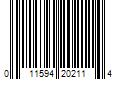 0 11594 20211 4